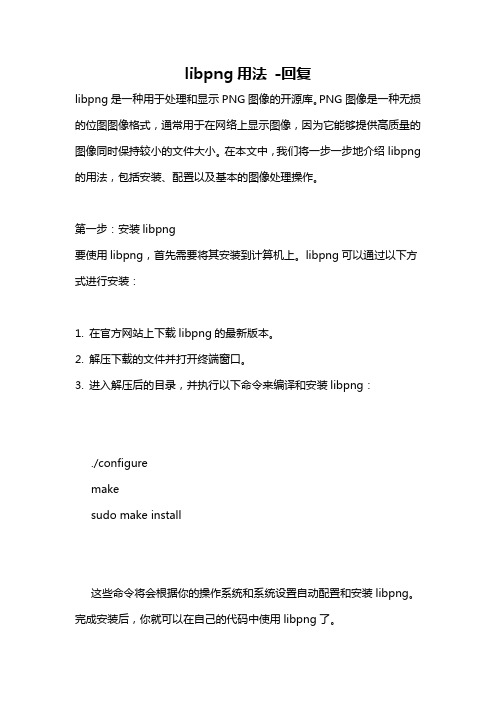 libpng 用法 -回复

libpng 是一种用于处理和显示 PNG 图像的开源库。PNG 图像是一种无损的位图图像格式，通常用于在网络上显示图像，因为它能够提供高质量的图像同时保持较小的文件大小。在本文中，我们将一步一步地介绍 libpng 的用法，包括安装、配置以及基本的图像处理操作。

第一步：安装 libpng
要使用 libpng，首先需要将其安装到计算机上。libpng 可以通过以下方式进行安装：

1. 在官方网站上下载 libpng 的最新版本。
2. 解压下载的文件并打开终端窗口。
3. 进入解压后的目录，并执行以下命令来编译和安装 libpng：

./configure
make
sudo make install

这些命令将会根据你的操作系统和系统设置自动配置和安装 libpng。完成安装后，你就可以在自己的代码中使用 libpng 了。